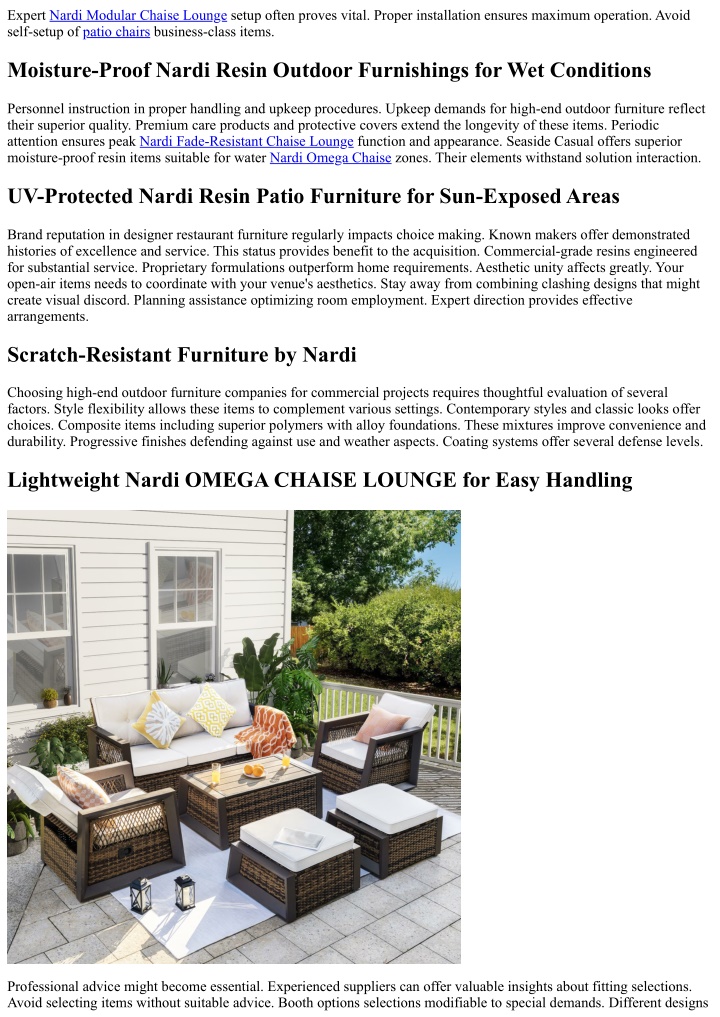 Expert Nardi Modular Chaise Lounge setup often proves vital. Proper installation ensures maximum operation. Avoid self-setup of patio chairs business-class items.

Moisture-Proof Nardi Resin Outdoor Furnishings for Wet Conditions

Personnel instruction in proper handling and upkeep procedures. Upkeep demands for high-end outdoor furniture reflect their superior quality. Premium care products and protective covers extend the longevity of these items. Periodic attention ensures peak Nardi Fade-Resistant Chaise Lounge function and appearance. Seaside Casual offers superior moisture-proof resin items suitable for water Nardi Omega Chaise zones. Their elements withstand solution interaction.

UV-Protected Nardi Resin Patio Furniture for Sun-Exposed Areas

Brand reputation in designer restaurant furniture regularly impacts choice making. Known makers offer demonstrated histories of excellence and service. This status provides benefit to the acquisition. Commercial-grade resins engineered for substantial service. Proprietary formulations outperform home requirements. Aesthetic unity affects greatly. Your open-air items needs to coordinate with your venue's aesthetics. Stay away from combining clashing designs that might create visual discord. Planning assistance optimizing room employment. Expert direction provides effective arrangements.

Scratch-Resistant Furniture by Nardi

Choosing high-end outdoor furniture companies for commercial projects requires thoughtful evaluation of several factors. Style flexibility allows these items to complement various settings. Contemporary styles and classic looks offer choices. Composite items including superior polymers with alloy foundations. These mixtures improve convenience and durability. Progressive finishes defending against use and weather aspects. Coating systems offer several defense levels.

Lightweight Nardi OMEGA CHAISE LOUNGE for Easy Handling

Professional advice might become essential. Experienced suppliers can offer valuable insights about fitting selections. Avoid selecting items without suitable advice. Booth options selections modifiable to special demands. Different designs